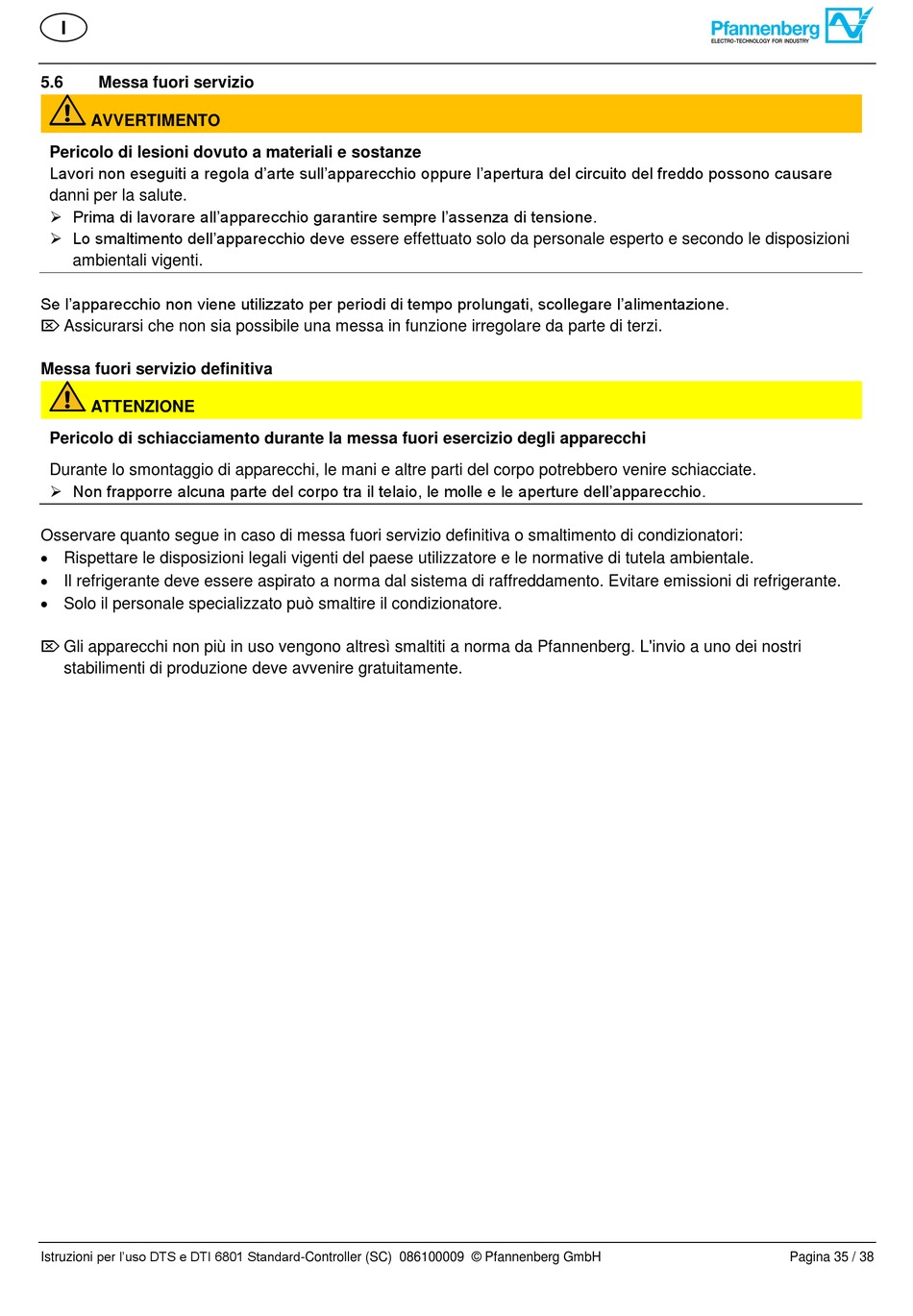 I

Pfannenberg
ELECTRO-TECHNOLOGY FOR INDUSTRY

5.6 Messa fuori servizio

AVVERTIMENTO

Pericolo di lesioni dovuto a materiali e sostanze
Lavori non eseguiti a regola d'arte sull'apparecchio oppure l'apertura del circuito del freddo possono causare danni per la salute.
➢ Prima di lavorare all'apparecchio garantire sempre l'assenza di tensione.
➢ Lo smaltimento dell'apparecchio deve essere effettuato solo da personale esperto e secondo le disposizioni ambientali vigenti.

Se l'apparecchio non viene utilizzato per periodi di tempo prolungati, scollegare l'alimentazione.
⌦ Assicurarsi che non sia possibile una messa in funzione irregolare da parte di terzi.

Messa fuori servizio definitiva

ATTENZIONE

Pericolo di schiacciamento durante la messa fuori esercizio degli apparecchi

Durante lo smontaggio di apparecchi, le mani e altre parti del corpo potrebbero venire schiacciate.
➢ Non frapporre alcuna parte del corpo tra il telaio, le molle e le aperture dell'apparecchio.

Osservare quanto segue in caso di messa fuori servizio definitiva o smaltimento di condizionatori:
• Rispettare le disposizioni legali vigenti del paese utilizzatore e le normative di tutela ambientale.
• Il refrigerante deve essere aspirato a norma dal sistema di raffreddamento. Evitare emissioni di refrigerante.
• Solo il personale specializzato può smaltire il condizionatore.

⌦ Gli apparecchi non più in uso vengono altresì smaltiti a norma da Pfannenberg. L'invio a uno dei nostri stabilimenti di produzione deve avvenire gratuitamente.

Istruzioni per l'uso DTS e DTI 6801 Standard-Controller (SC) 086100009 © Pfannenberg GmbH Pagina 35 / 38